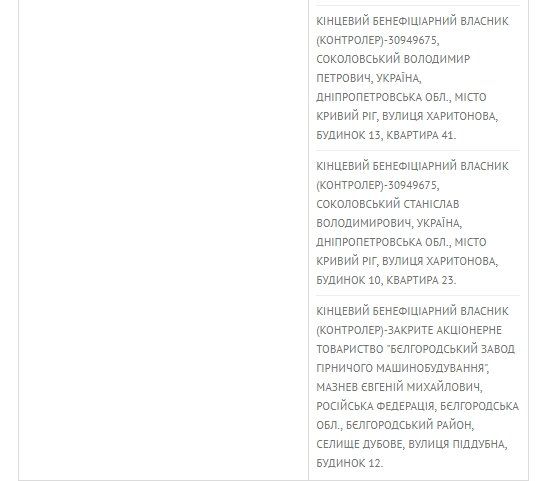 КІНЦЕВИЙ БЕНЕФІЦІАРНИЙ ВЛАСНИК (КОНТРОЛЕР)-30949675, СОКОЛОВСЬКИЙ ВОЛОДИМИР ПЕТРОВИЧ, УКРАЇНА, ДНІПРОПЕТРОВСЬКА ОБЛ., МІСТО КРИВИЙ РІГ, ВУЛИЦЯ ХАРИТОНОВА, БУДИНОК 13, КВАРТИРА 41.

КІНЦЕВИЙ БЕНЕФІЦІАРНИЙ ВЛАСНИК (КОНТРОЛЕР)-30949675, СОКОЛОВСЬКИЙ СТАНІСЛАВ ВОЛОДИМИРОВИЧ, УКРАЇНА, ДНІПРОПЕТРОВСЬКА ОБЛ., МІСТО КРИВИЙ РІГ, ВУЛИЦЯ ХАРИТОНОВА, БУДИНОК 10, КВАРТИРА 23.

КІНЦЕВИЙ БЕНЕФІЦІАРНИЙ ВЛАСНИК (КОНТРОЛЕР)-ЗАКРИТЕ АКЦІОНЕРНЕ ТОВАРИСТВО "БЄЛГОРОДСЬКИЙ ЗАВОД ГІРНИЧОГО МАШИНОБУДУВАННЯ", МАЗНЕВ ЄВГЕНІЙ МИХАЙЛОВИЧ, РОСІЙСЬКА ФЕДЕРАЦІЯ, БЄЛГОРОДСЬКА ОБЛ., БЄЛГОРОДСЬКИЙ РАЙОН, СЕЛИЩЕ ДУБОВЕ, ВУЛИЦЯ ПІДДУБНА, БУДИНОК 12.